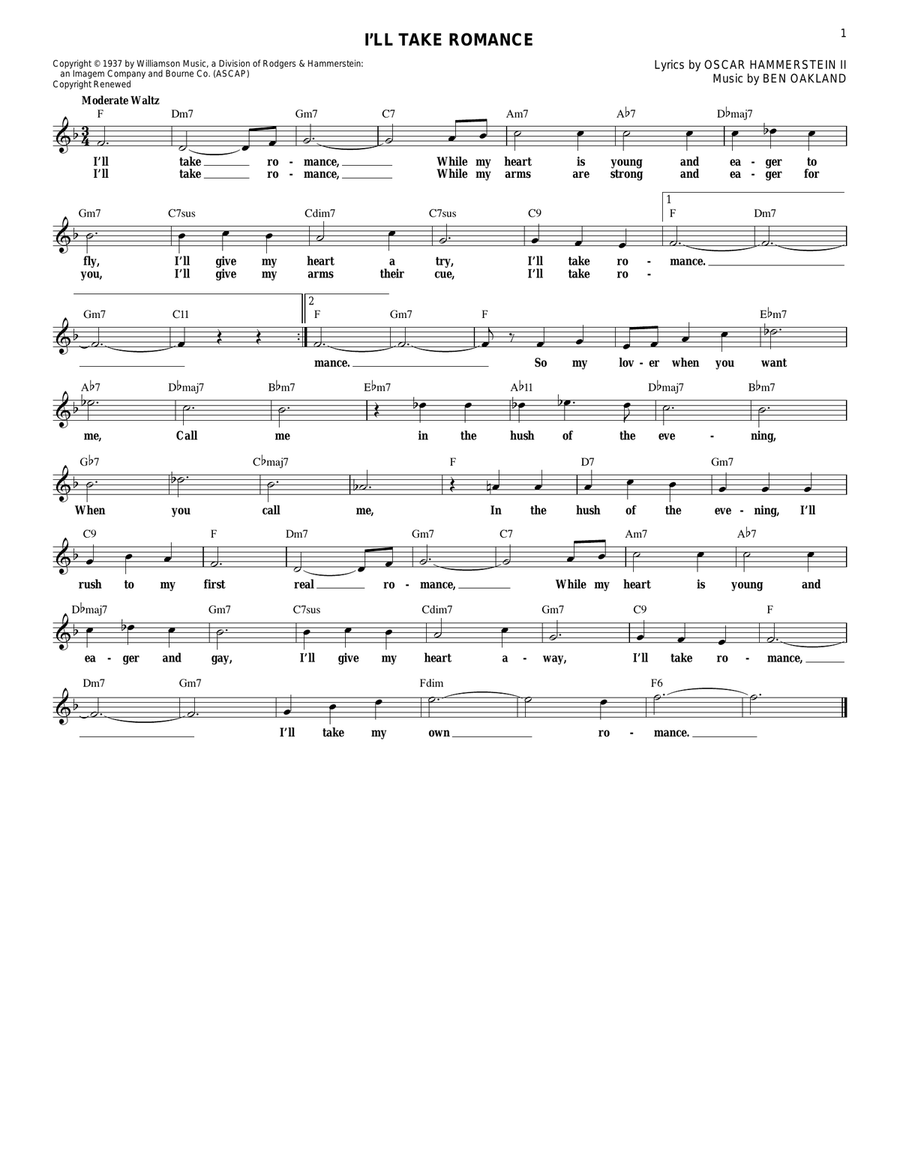 1

I'LL TAKE ROMANCE

Copyright © 1937 by Williamson Music, a Division of Rodgers & Hammerstein: an Imagem Company and Bourne Co. (ASCAP)
Copyright Renewed

Lyrics by OSCAR HAMMERSTEIN II
Music by BEN OAKLAND

Moderate Waltz

F Dm7 Gm7 C7 Am7 A♭7 D♭maj7

I'll take ro - mance, While my heart is young and ea - ger to
I'll take ro - mance, While my arms are strong and ea - ger for

Gm7 C7sus Cdim7 C7sus C9 1 F Dm7

fly, I'll give my heart a try, I'll take ro - mance.
you, I'll give my arms their cue, I'll take ro -

Gm7 C11 2 F Gm7 F E♭m7

mance. So my lov - er when you want

A♭7 D♭maj7 B♭m7 E♭m7 A♭11 D♭maj7 B♭m7

me, Call me in the hush of the eve - ning,

G♭7 C♭maj7 F D7 Gm7

When you call me, In the hush of the eve - ning, I'll

C9 F Dm7 Gm7 C7 Am7 A♭7

rush to my first real ro - mance, While my heart is young and

D♭maj7 Gm7 C7sus Cdim7 Gm7 C9 F

ea - ger and gay, I'll give my heart a - way, I'll take ro - mance,

Dm7 Gm7 Fdim F6

I'll take my own ro - mance.